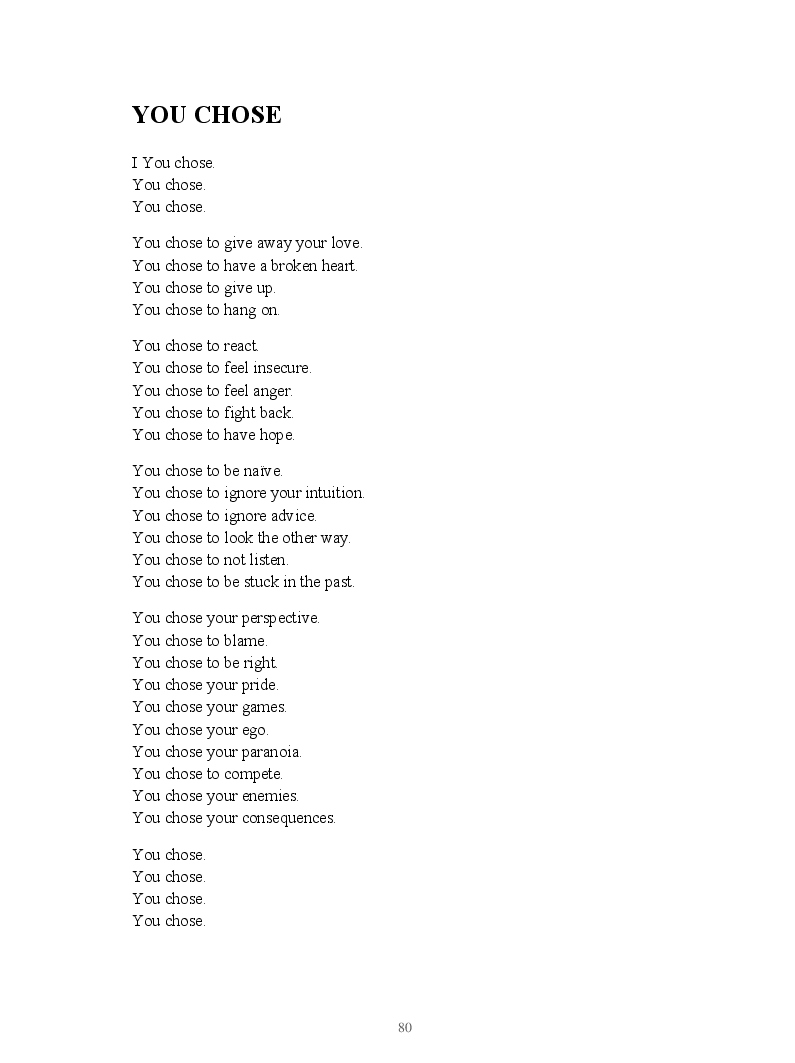 YOU CHOSE

I. You chose.
You chose.
You chose.

You chose to give away your love.
You chose to have a broken heart.
You chose to give up.
You chose to hang on.

You chose to react.
You chose to feel insecure.
You chose to feel anger.
You chose to fight back.
You chose to have hope.

You chose to be naive.
You chose to ignore your intuition.
You chose to ignore advice.
You chose to look the other way.
You chose to not listen.
You chose to be stuck in the past.

You chose your perspective.
You chose to blame.
You chose to be right.
You chose your pride.
You chose your games.
You chose your ego.
You chose your paranoia.
You chose to compete.
You chose your enemies.
You chose your consequences.

You chose.
You chose.
You chose.
You chose.

80